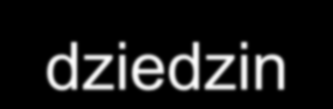 dziedzin